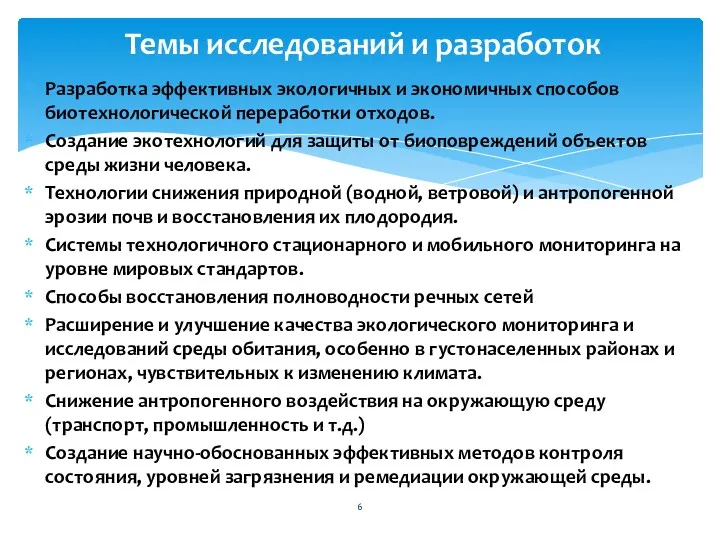 Темы исследований и разработок

Разработка эффективных экологичных и экономичных способов биотехнологической переработки отходов.

* Создание экотехнологий для защиты от биоповреждений объектов среды жизни человека.

* Технологии снижения природной (водной, ветровой) и антропогенной эрозии почв и восстановления их плодородия.

* Системы технологичного стационарного и мобильного мониторинга на уровне мировых стандартов.

* Способы восстановления полноводности речных сетей

* Расширение и улучшение качества экологического мониторинга и исследований среды обитания, особенно в густонаселенных районах и регионах, чувствительных к изменению климата.

* Снижение антропогенного воздействия на окружающую среду (транспорт, промышленность и т.д.)

* Создание научно-обоснованных эффективных методов контроля состояния, уровней загрязнения и ремедиации окружающей среды.

6